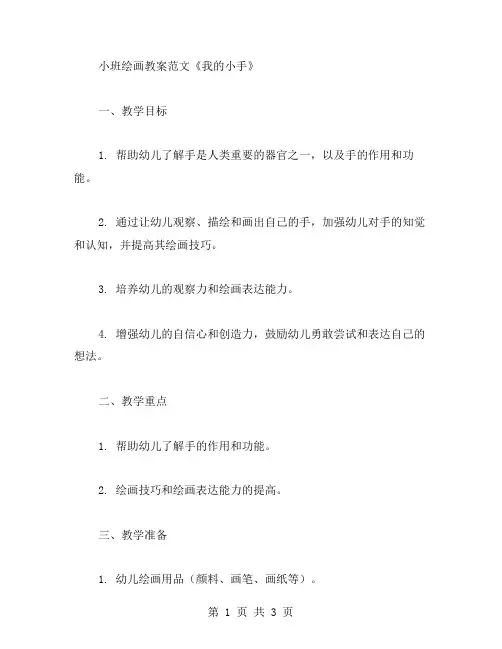 小班绘画教案范文《我的小手》

一、教学目标

1. 帮助幼儿了解手是人类重要的器官之一，以及手的作用和功能。

2. 通过让幼儿观察、描绘和画出自己的手，加强幼儿对手的知觉和认知，并提高其绘画技巧。

3. 培养幼儿的观察力和绘画表达能力。

4. 增强幼儿的自信心和创造力，鼓励幼儿勇敢尝试和表达自己的想法。

二、教学重点

1. 帮助幼儿了解手的作用和功能。

2. 绘画技巧和绘画表达能力的提高。

三、教学准备

1. 幼儿绘画用品（颜料、画笔、画纸等）。

第 1 页 共 3 页